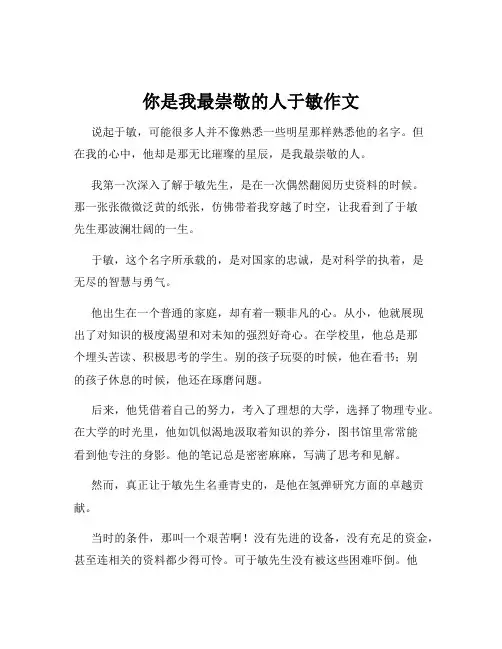 你是我最崇敬的人于敏作文

说起于敏，可能很多人并不像熟悉一些明星那样熟悉他的名字。但在我的心中，他却是那无比璀璨的星辰，是我最崇敬的人。

我第一次深入了解于敏先生，是在一次偶然翻阅历史资料的时候。那一张张微微泛黄的纸张，仿佛带着我穿越了时空，让我看到了于敏先生那波澜壮阔的一生。

于敏，这个名字所承载的，是对国家的忠诚，是对科学的执着，是无尽的智慧与勇气。

他出生在一个普通的家庭，却有着一颗非凡的心。从小，他就展现出了对知识的极度渴望和对未知的强烈好奇心。在学校里，他总是那个埋头苦读、积极思考的学生。别的孩子玩耍的时候，他在看书；别的孩子休息的时候，他还在琢磨问题。

后来，他凭借着自己的努力，考入了理想的大学，选择了物理专业。在大学的时光里，他如饥似渴地汲取着知识的养分，图书馆里常常能看到他专注的身影。他的笔记总是密密麻麻，写满了思考和见解。

然而，真正让于敏先生名垂青史的，是他在氢弹研究方面的卓越贡献。

当时的条件，那叫一个艰苦啊！没有先进的设备，没有充足的资金，甚至连相关的资料都少得可怜。可于敏先生没有被这些困难吓倒。他